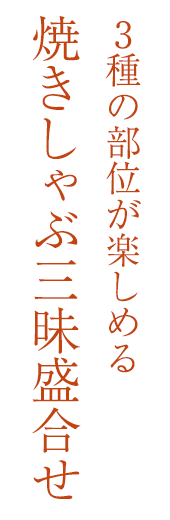 3種の部位が楽しめる

焼きしゃぶ三昧盛合せ